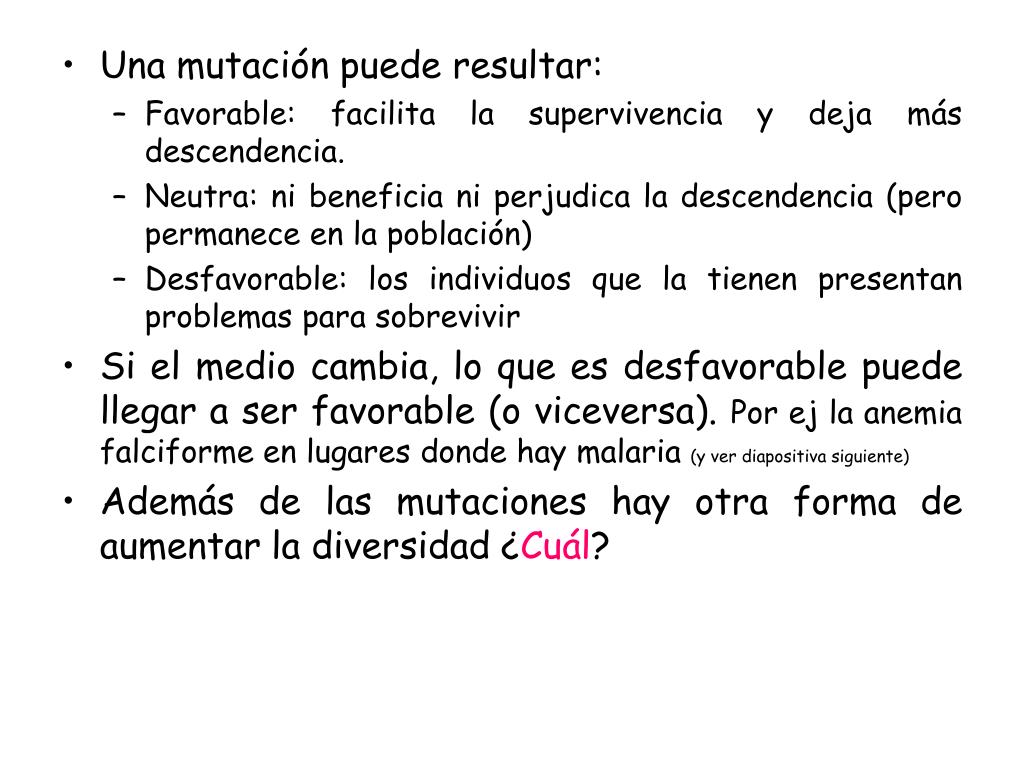 • Una mutación puede resultar:
– Favorable: facilita la supervivencia y deja más descendencia.
– Neutra: ni beneficia ni perjudica la descendencia (pero permanece en la población)
– Desfavorable: los individuos que la tienen presentan problemas para sobrevivir
• Si el medio cambia, lo que es desfavorable puede llegar a ser favorable (o viceversa). Por ej la anemia falciforme en lugares donde hay malaria (y ver diapositiva siguiente)
• Además de las mutaciones hay otra forma de aumentar la diversidad ¿Cuál?